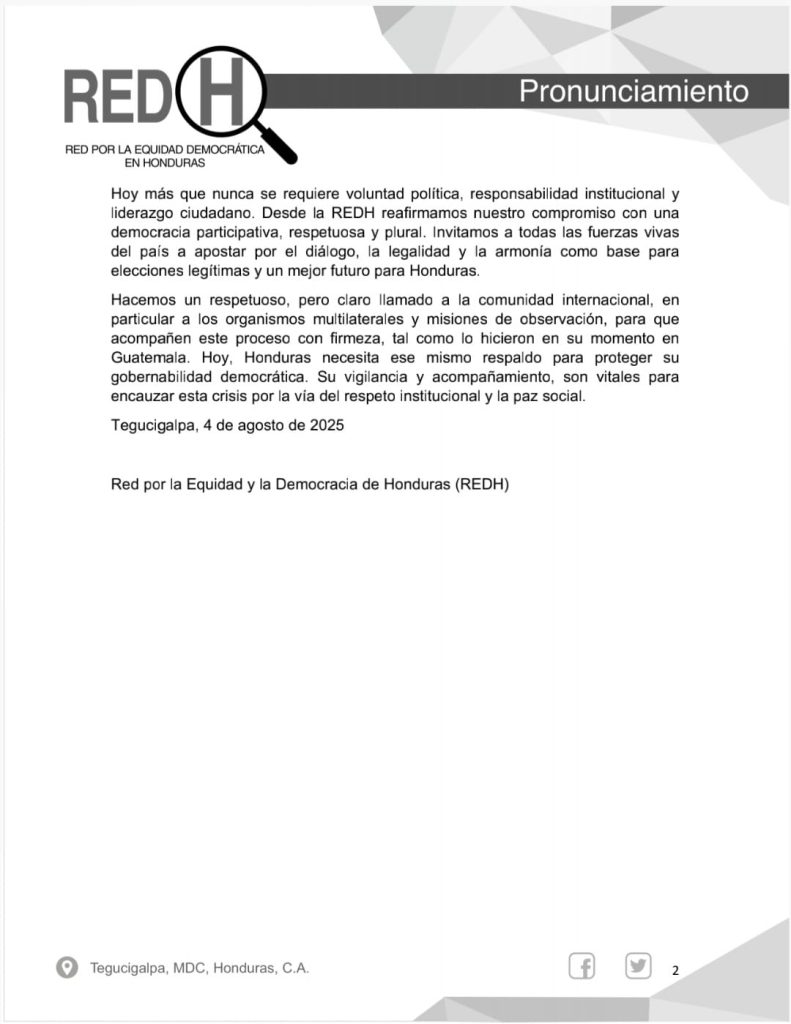 REDH
RED POR LA EQUIDAD DEMOCRÁTICA EN HONDURAS

Pronunciamiento

Hoy más que nunca se requiere voluntad política, responsabilidad institucional y liderazgo ciudadano. Desde la REDH reafirmamos nuestro compromiso con una democracia participativa, respetuosa y plural. Invitamos a todas las fuerzas vivas del país a apostar por el diálogo, la legalidad y la armonía como base para elecciones legítimas y un mejor futuro para Honduras.

Hacemos un respetuoso, pero claro llamado a la comunidad internacional, en particular a los organismos multilaterales y misiones de observación, para que acompañen este proceso con firmeza, tal como lo hicieron en su momento en Guatemala. Hoy, Honduras necesita ese mismo respaldo para proteger su gobernabilidad democrática. Su vigilancia y acompañamiento, son vitales para encauzar esta crisis por la vía del respeto institucional y la paz social.

Tegucigalpa, 4 de agosto de 2025

Red por la Equidad y la Democracia de Honduras (REDH)

Tegucigalpa, MDC, Honduras, C.A.

2